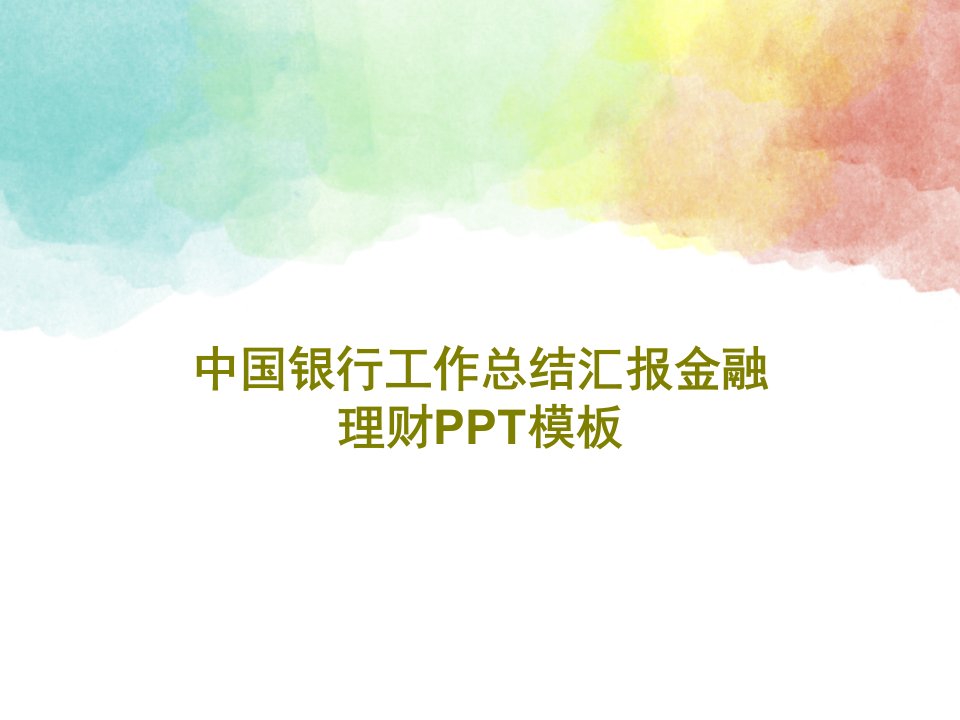 中国银行工作总结汇报金融理财PPT模板